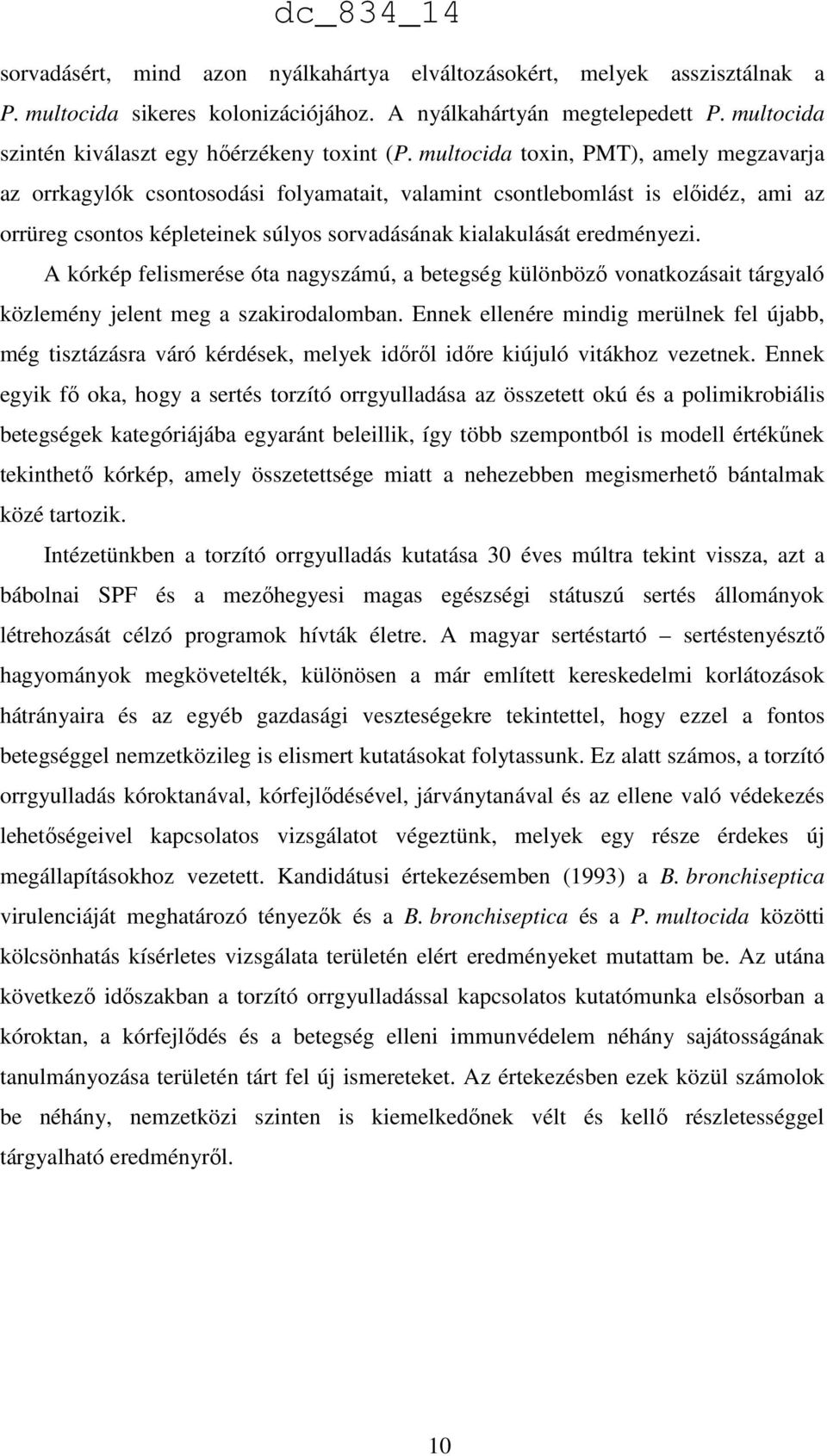 dc_834_14

sorvadásért, mind azon nyálkahártya elváltozásokért, melyek asszisztálnak a P. multocida sikeres kolonizációjához. A nyálkahártyán megtelepedett P. multocida szintén kiválaszt egy hőérzékeny toxint (P. multocida toxin, PMT), amely megzavarja az orrkagylók csontosodási folyamatait, valamint csontlebomlást is előidéz, ami az orrüreg csontos képleteinek súlyos sorvadásának kialakulását eredményezi.

A kórkép felismerése óta nagyszámú, a betegség különböző vonatkozásait tárgyaló közlemény jelent meg a szakirodalomban. Ennek ellenére mindig merülnek fel újabb, még tisztázásra váró kérdések, melyek időről időre kiújuló vitákhoz vezetnek. Ennek egyik fő oka, hogy a sertés torzító orrgyulladása az összetett okú és a polimikrobiális betegségek kategóriájába egyaránt beleillik, így több szempontból is modell értékűnek tekinthető kórkép, amely összetettsége miatt a nehezebben megismerhető bántalmak közé tartozik.

Intézetünkben a torzító orrgyulladás kutatása 30 éves múltra tekint vissza, azt a bábolnai SPF és a mezőhegyesi magas egészségi státuszú sertés állományok létrehozását célzó programok hívták életre. A magyar sertéstartó – sertéstenyésztő hagyományok megkövetelték, különösen a már említett kereskedelmi korlátozások hátrányaira és az egyéb gazdasági veszteségekre tekintettel, hogy ezzel a fontos betegséggel nemzetközileg is elismert kutatásokat folytassunk. Ez alatt számos, a torzító orrgyulladás kóroktanával, kórfejlődésével, járványtanával és az ellene való védekezés lehetőségeivel kapcsolatos vizsgálatot végeztünk, melyek egy része érdekes új megállapításokhoz vezetett. Kandidátusi értekezésemben (1993) a B. bronchiseptica virulenciáját meghatározó tényezők és a B. bronchiseptica és a P. multocida közötti kölcsönhatás kísérletes vizsgálata területén elért eredményeket mutattam be. Az utána következő időszakban a torzító orrgyulladással kapcsolatos kutatómunka elsősorban a kóroktan, a kórfejlődés és a betegség elleni immunvédelem néhány sajátosságának tanulmányozása területén tárt fel új ismereteket. Az értekezésben ezek közül számolok be néhány, nemzetközi szinten is kiemelkedőnek vélt és kellő részletességgel tárgyalható eredményről.

10